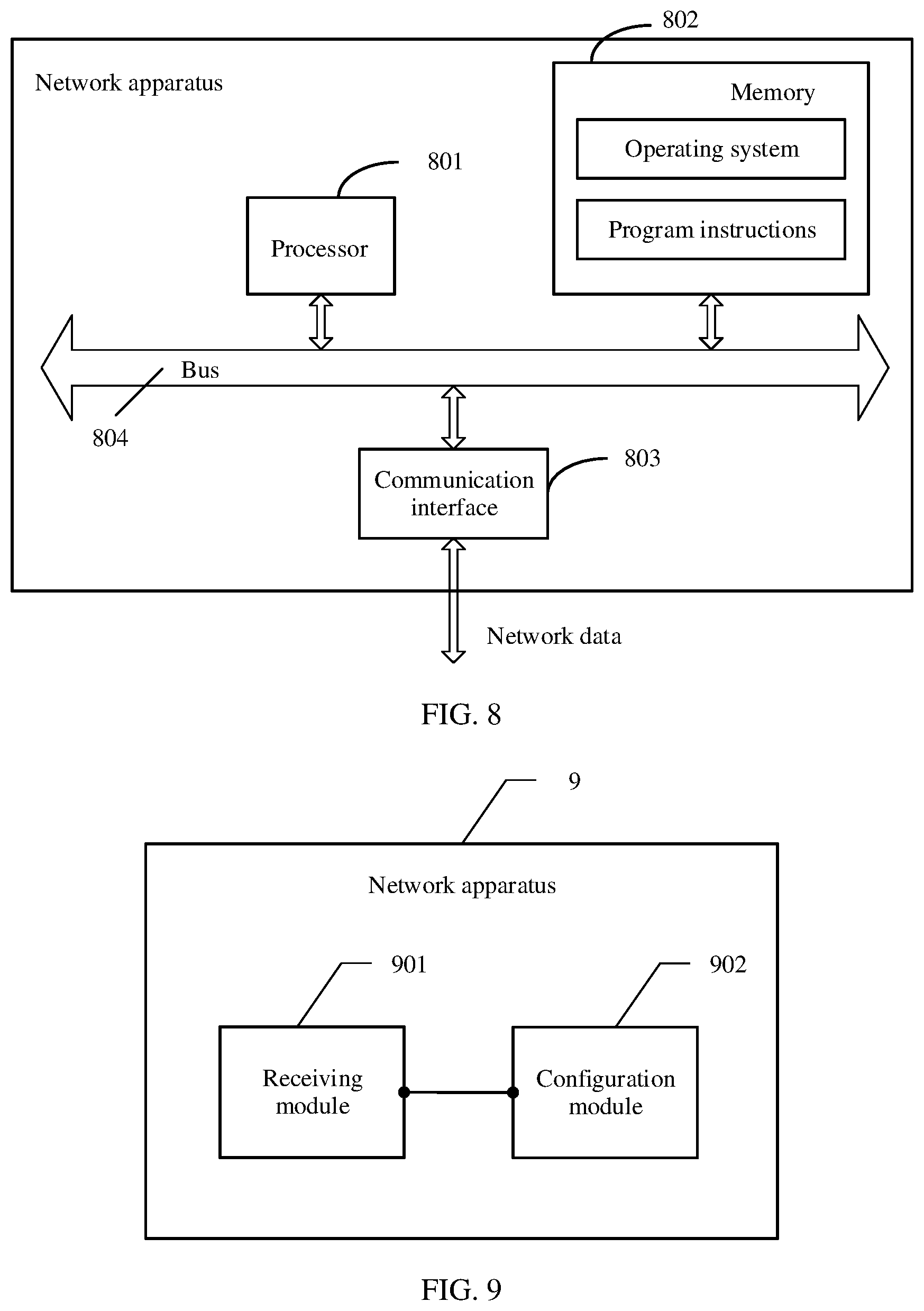 802

Network apparatus

Memory

Operating system

Program instructions

801

Processor

Bus

804

Communication interface

803

Network data

FIG. 8

9

Network apparatus

901

902

Receiving module

Configuration module

FIG. 9